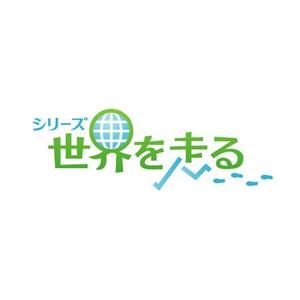 シリーズ
世界を走る